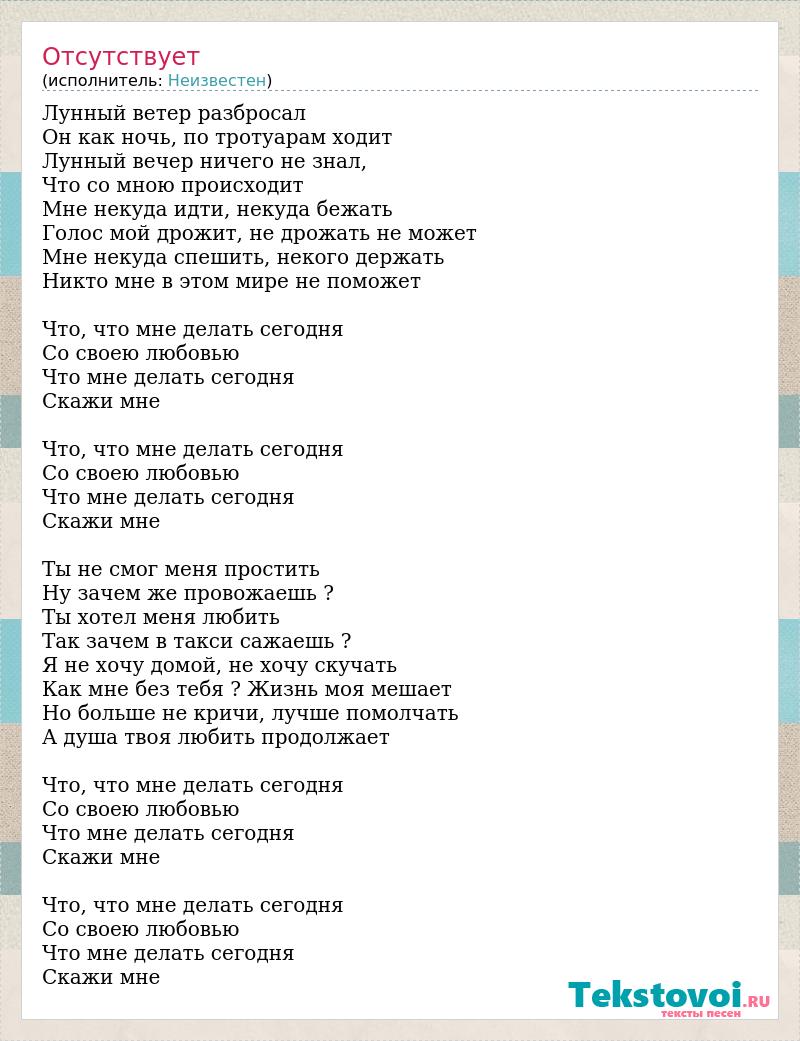 Отсутствует
(исполнитель: Неизвестен)

Лунный ветер разбросал
Он как ночь, по тротуарам ходит
Лунный вечер ничего не знал,
Что со мною происходит
Мне некуда идти, некуда бежать
Голос мой дрожит, не дрожать не может
Мне некуда спешить, некого держать
Никто мне в этом мире не поможет

Что, что мне делать сегодня
Со своею любовью
Что мне делать сегодня
Скажи мне

Что, что мне делать сегодня
Со своею любовью
Что мне делать сегодня
Скажи мне

Ты не смог меня простить
Ну зачем же провожаешь ?
Ты хотел меня любить
Так зачем в такси сажаешь ?
Я не хочу домой, не хочу скучать
Как мне без тебя ? Жизнь моя мешает
Но больше не кричи, лучше помолчать
А душа твоя любить продолжает

Что, что мне делать сегодня
Со своею любовью
Что мне делать сегодня
Скажи мне

Что, что мне делать сегодня
Со своею любовью
Что мне делать сегодня
Скажи мне

Tekstovoi.RU
тексты песен